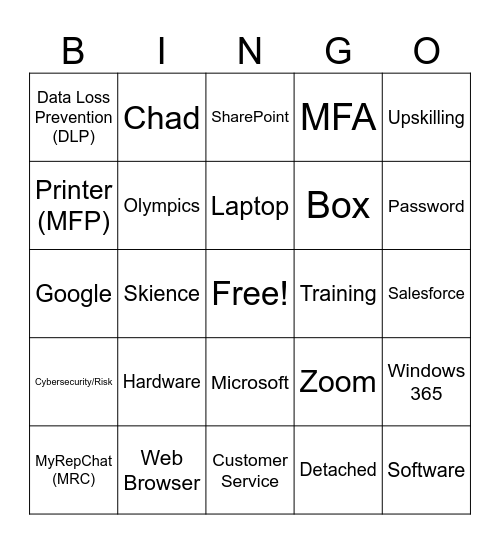 | B | I | N | G | O |
|---|---|---|---|---|
| Data Loss Prevention (DLP) | Chad | SharePoint | MFA | Upskilling |
| Printer (MFP) | Olympics | Laptop | Box | Password |
| Google | Skience | Free! | Training | Salesforce |
| Cybersecurity/Risk | Hardware | Microsoft | Zoom | Windows 365 |
| MyRepChat (MRC) | Web Browser | Customer Service | Detached | Software |